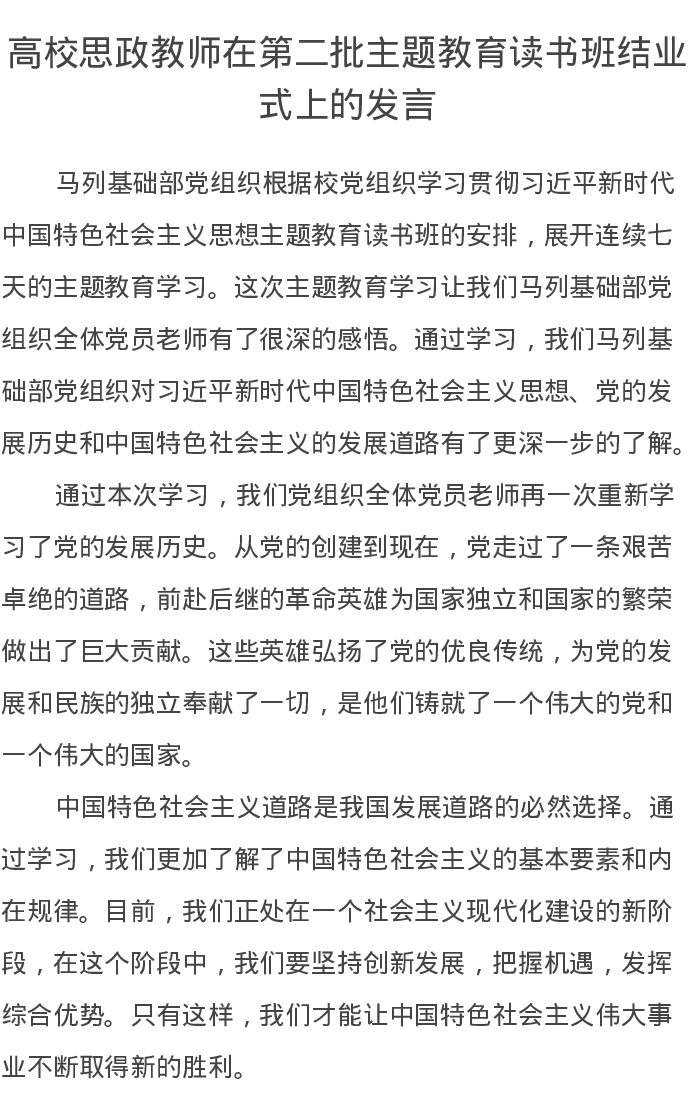 高校思政教师在第二批主题教育读书班结业式上的发言

马列基础部党组织根据校党组织学习贯彻习近平新时代中国特色社会主义思想主题教育读书班的安排，展开连续七天的主题教育学习。这次主题教育学习让我们马列基础部党组织全体党员老师有了很深的感悟。通过学习，我们马列基础部党组织对习近平新时代中国特色社会主义思想、党的发展历史和中国特色社会主义的发展道路有了更深一步的了解。

通过本次学习，我们党组织全体党员老师再一次重新学习了党的发展历史。从党的创建到现在，党走过了一条艰苦卓绝的道路，前赴后继的革命英雄为国家独立和国家的繁荣做出了巨大贡献。这些英雄弘扬了党的优良传统，为党的发展和民族的独立奉献了一切，是他们铸就了一个伟大的党和一个伟大的国家。

中国特色社会主义道路是我国发展道路的必然选择。通过学习，我们更加了解了中国特色社会主义的基本要素和内在规律。目前，我们正处在一个社会主义现代化建设的新阶段，在这个阶段中，我们要坚持创新发展，把握机遇，发挥综合优势。只有这样，我们才能让中国特色社会主义伟大事业不断取得新的胜利。